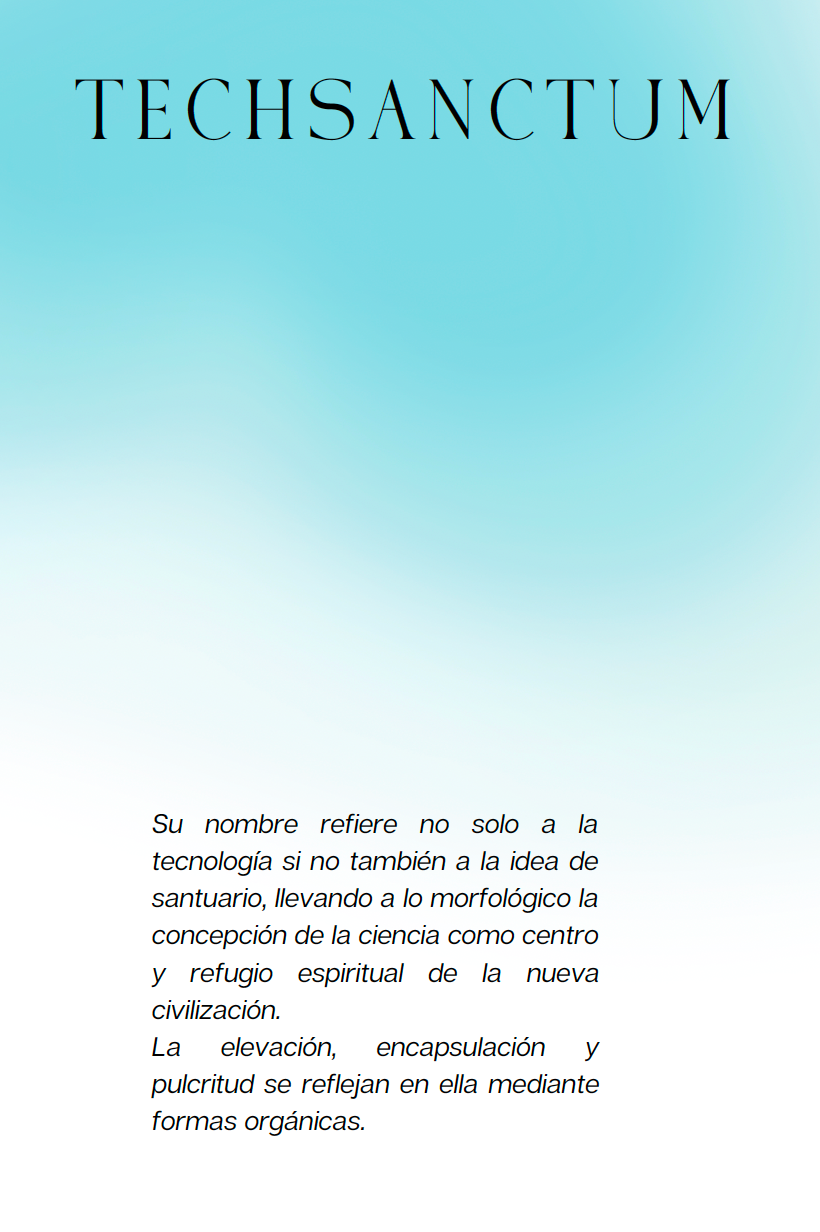 TECHSANCTUM

Su nombre refiere no solo a la tecnología si no también a la idea de santuario, llevando a lo morfológico la concepción de la ciencia como centro y refugio espiritual de la nueva civilización.

La elevación, encapsulación y pulcritud se reflejan en ella mediante formas orgánicas.